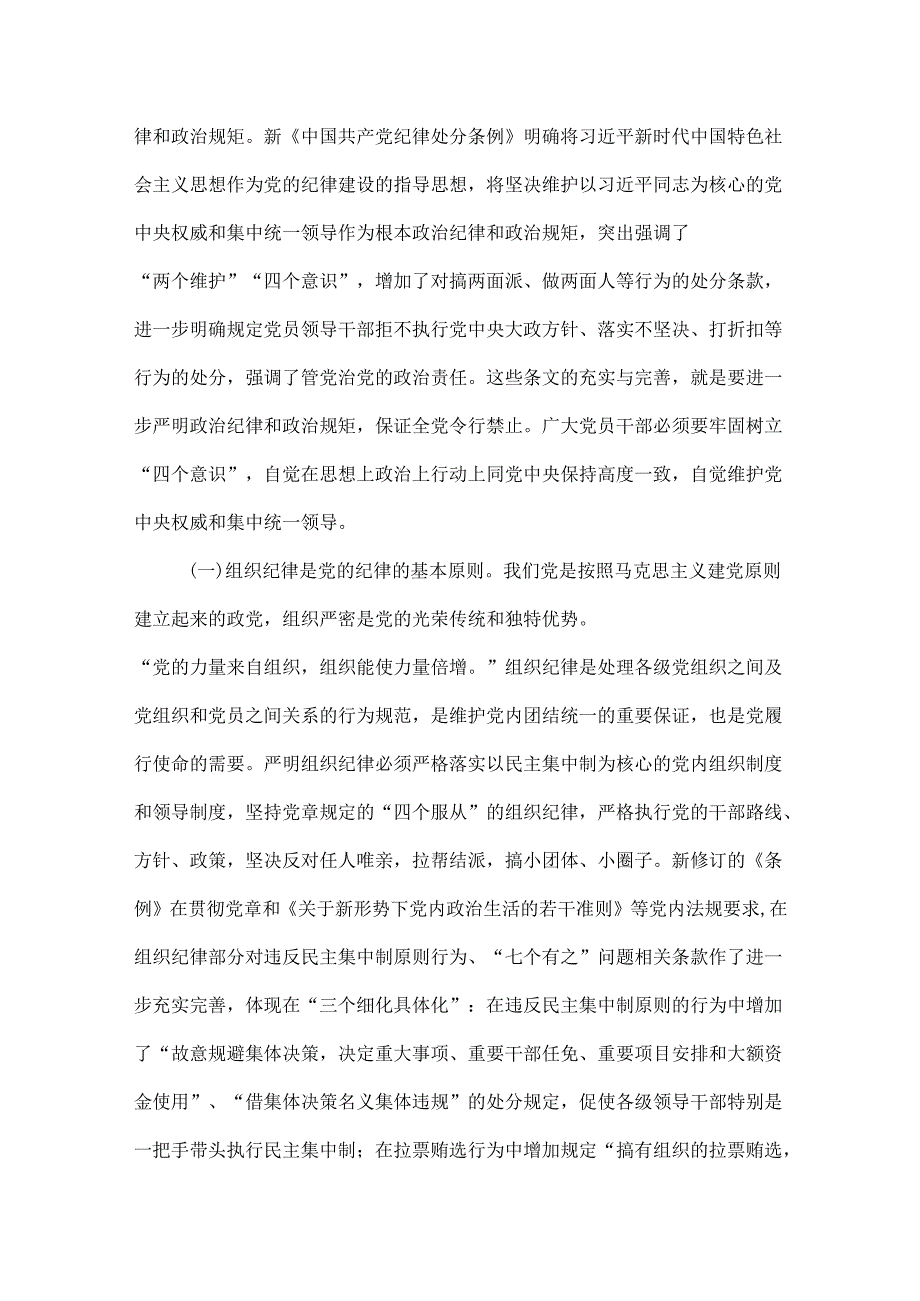 律和政治规矩。新《中国共产党纪律处分条例》明确将习近平新时代中国特色社会主义思想作为党的纪律建设的指导思想，将坚决维护以习近平同志为核心的党中央权威和集中统一领导作为根本政治纪律和政治规矩，突出强调了“两个维护”“四个意识”，增加了对搞两面派、做两面人等行为的处分条款，进一步明确规定党员领导干部拒不执行党中央大政方针、落实不坚决、打折扣等行为的处分，强调了管党治党的政治责任。这些条文的充实与完善，就是要进一步严明政治纪律和政治规矩，保证全党令行禁止。广大党员干部必须要牢固树立“四个意识”，自觉在思想上政治上行动上同党中央保持高度一致，自觉维护党中央权威和集中统一领导。

(一)组织纪律是党的纪律的基本原则。我们党是按照马克思主义建党原则建立起来的政党，组织严密是党的光荣传统和独特优势。“党的力量来自组织，组织能使力量倍增。”组织纪律是处理各级党组织之间及党组织和党员之间关系的行为规范，是维护党内团结统一的重要保证，也是党履行使命的需要。严明组织纪律必须严格落实以民主集中制为核心的党内组织制度和领导制度，坚持党章规定的“四个服从”的组织纪律，严格执行党的干部路线、方针、政策，坚决反对任人唯亲，拉帮结派，搞小团体、小圈子。新修订的《条例》在贯彻党章和《关于新形势下党内政治生活的若干准则》等党内法规要求,在组织纪律部分对违反民主集中制原则行为、“七个有之”问题相关条款作了进一步充实完善，体现在“三个细化具体化”：在违反民主集中制原则的行为中增加了“故意规避集体决策，决定重大事项、重要干部任免、重要项目安排和大额资金使用”、“借集体决策名义集体违规”的处分规定，促使各级领导干部特别是一把手带头执行民主集中制；在拉票贿选行为中增加规定“搞有组织的拉票贿选，